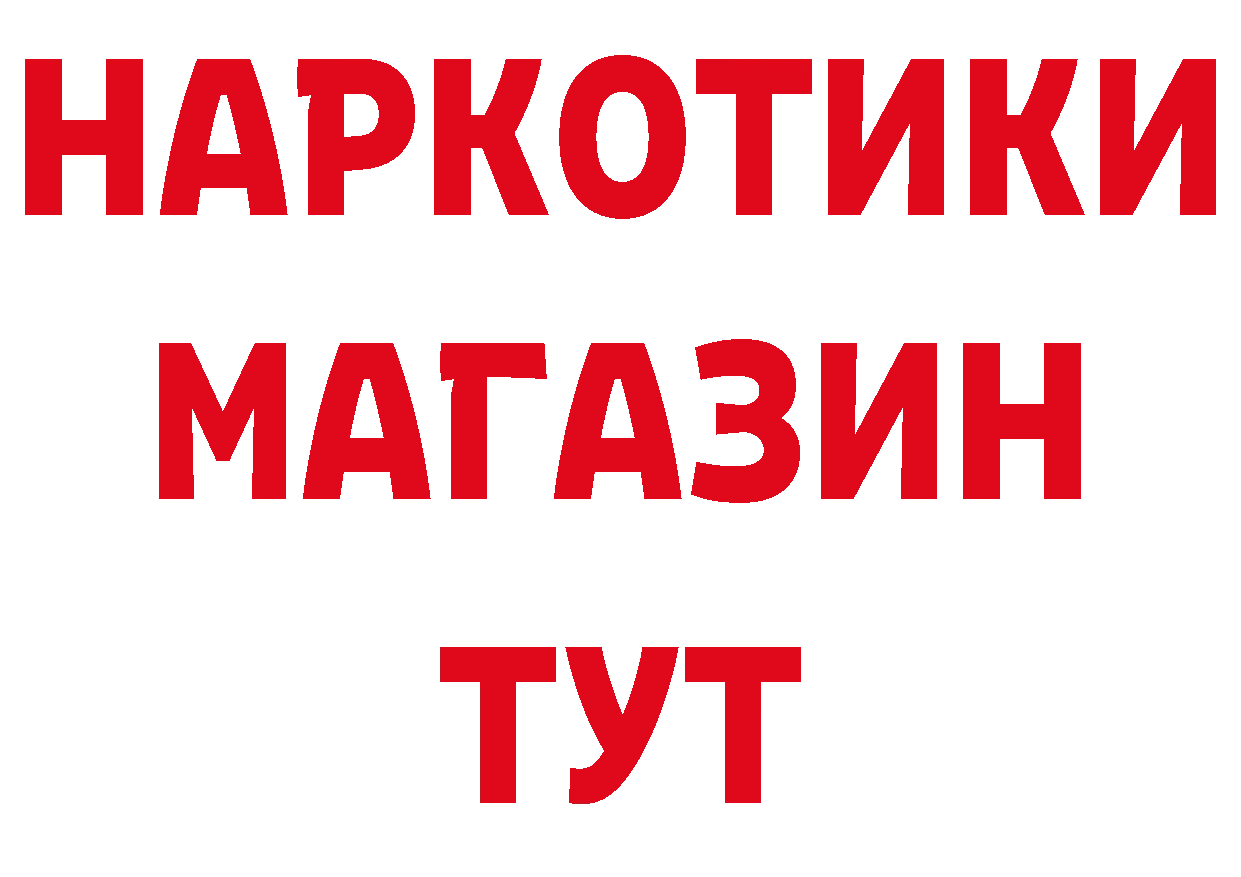 НАРКОТИКИ
МАГАЗИН
ТУТ